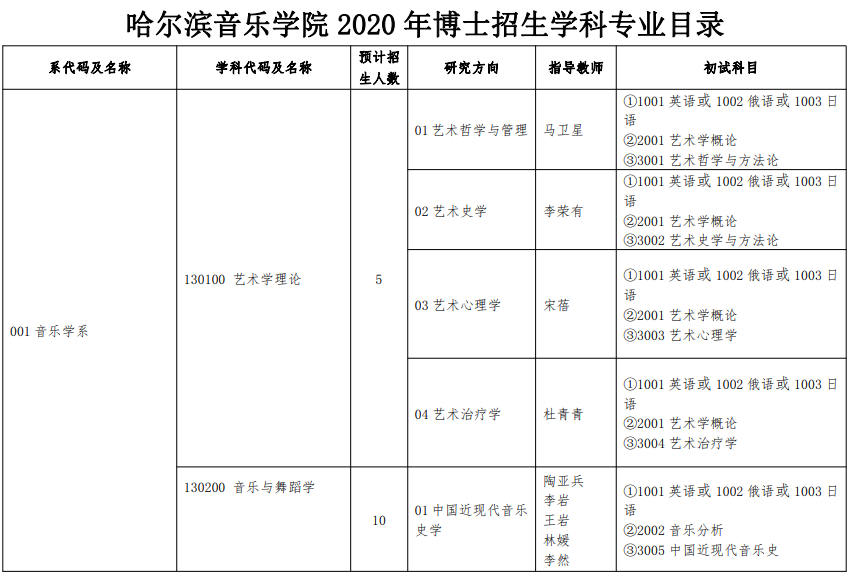 哈尔滨音乐学院 2020 年博士招生学科专业目录

| 系代码及名称 | 学科代码及名称 | 预计招生人数 | 研究方向 | 指导教师 | 初试科目 |
|---|---|---|---|---|---|
| 001 音乐学系 | 130100 艺术学理论 | 5 | 01 艺术哲学与管理 | 马卫星 | ①1001 英语或 1002 俄语或 1003 日语 ②2001 艺术学概论 ③3001 艺术哲学与方法论 |
| | | | 02 艺术史学 | 李荣有 | ①1001 英语或 1002 俄语或 1003 日语 ②2001 艺术学概论 ③3002 艺术史学与方法论 |
| | | | 03 艺术心理学 | 宋蓓 | ①1001 英语或 1002 俄语或 1003 日语 ②2001 艺术学概论 ③3003 艺术心理学 |
| | | | 04 艺术治疗学 | 杜青青 | ①1001 英语或 1002 俄语或 1003 日语 ②2001 艺术学概论 ③3004 艺术治疗学 |
| | 130200 音乐与舞蹈学 | 10 | 01 中国近现代音乐史学 | 陶亚兵 李岩 王岩 林媛 李然 | ①1001 英语或 1002 俄语或 1003 日语 ②2002 音乐分析 ③3005 中国近现代音乐史 |